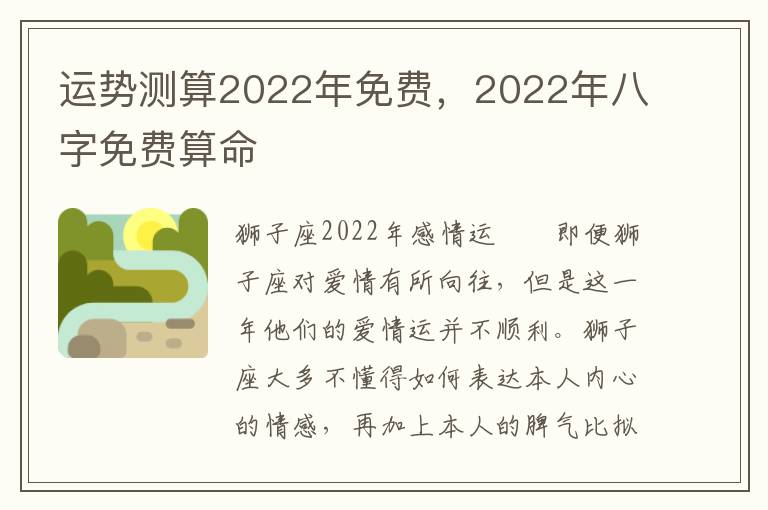 运势测算2022年免费，2022年八字免费算命

狮子座2022年感情运　　即便狮子座对爱情有所向往，但是这一年他们的爱情运并不顺利。狮子座大多不懂得如何表达本人内心的情感，再加上本人的脾气比拟